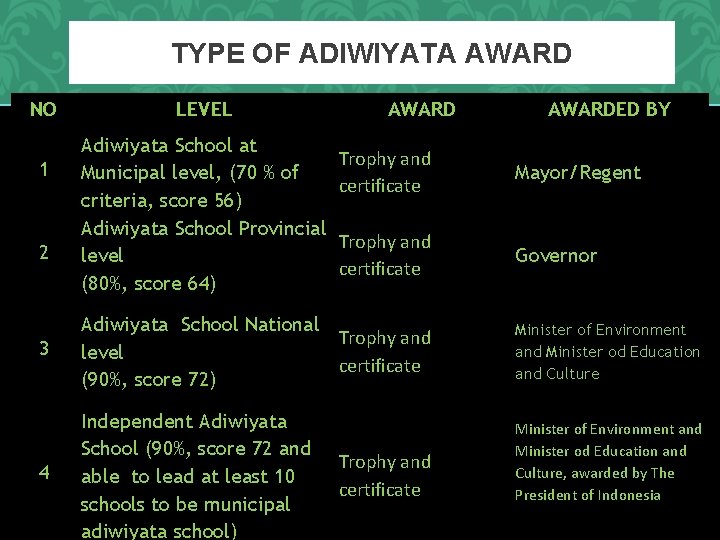 TYPE OF ADIWIYATA AWARD

| NO | LEVEL | AWARD | AWARDED BY |
|---|---|---|---|
| 1 | Adiwiyata School at Municipal level, (70 % of criteria, score 56) | Trophy and certificate | Mayor/Regent |
| 2 | Adiwiyata School Provincial level (80%, score 64) | Trophy and certificate | Governor |
| 3 | Adiwiyata School National level (90%, score 72) | Trophy and certificate | Minister of Environment and Minister od Education and Culture |
| 4 | Independent Adiwiyata School (90%, score 72 and able to lead at least 10 schools to be municipal adiwiyata school) | Trophy and certificate | Minister of Environment and Minister od Education and Culture, awarded by The President of Indonesia |